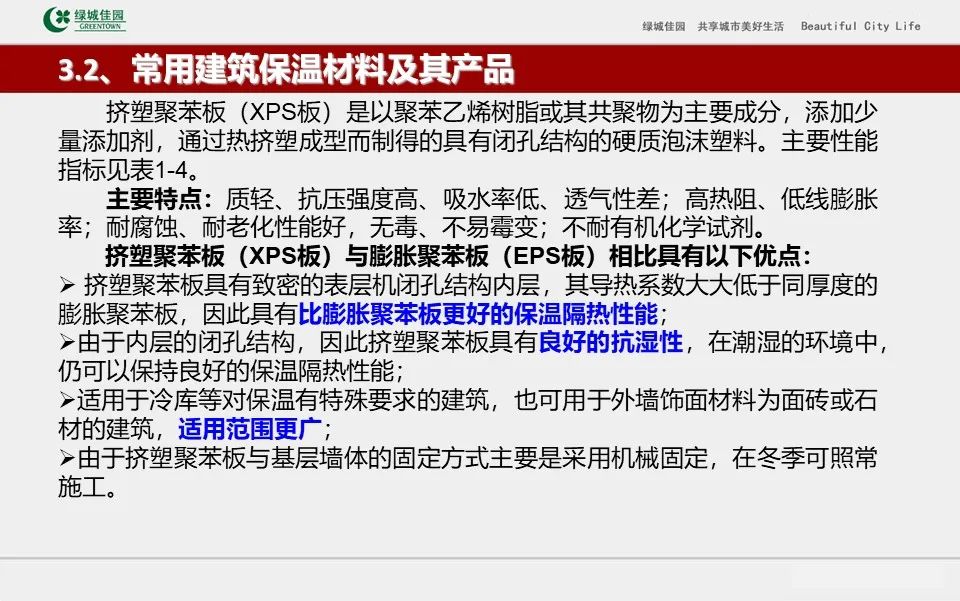 绿城佳园
GREENTOWN

绿城佳园 共享城市美好生活 Beautiful City Life

3.2、常用建筑保温材料及其产品

挤塑聚苯板（XPS板）是以聚苯乙烯树脂或其共聚物为主要成分，添加少量添加剂，通过热挤塑成型而制得的具有闭孔结构的硬质泡沫塑料。主要性能指标见表1-4。

主要特点：质轻、抗压强度高、吸水率低、透气性差；高热阻、低线膨胀率；耐腐蚀、耐老化性能好，无毒、不易霉变；不耐有机化学试剂。

挤塑聚苯板（XPS板）与膨胀聚苯板（EPS板）相比具有以下优点：

➢ 挤塑聚苯板具有致密的表层机闭孔结构内层，其导热系数大大低于同厚度的膨胀聚苯板，因此具有比膨胀聚苯板更好的保温隔热性能；

➢由于内层的闭孔结构，因此挤塑聚苯板具有良好的抗湿性，在潮湿的环境中，仍可以保持良好的保温隔热性能；

➢适用于冷库等对保温有特殊要求的建筑，也可用于外墙饰面材料为面砖或石材的建筑，适用范围更广；

➢由于挤塑聚苯板与基层墙体的固定方式主要是采用机械固定，在冬季可照常施工。